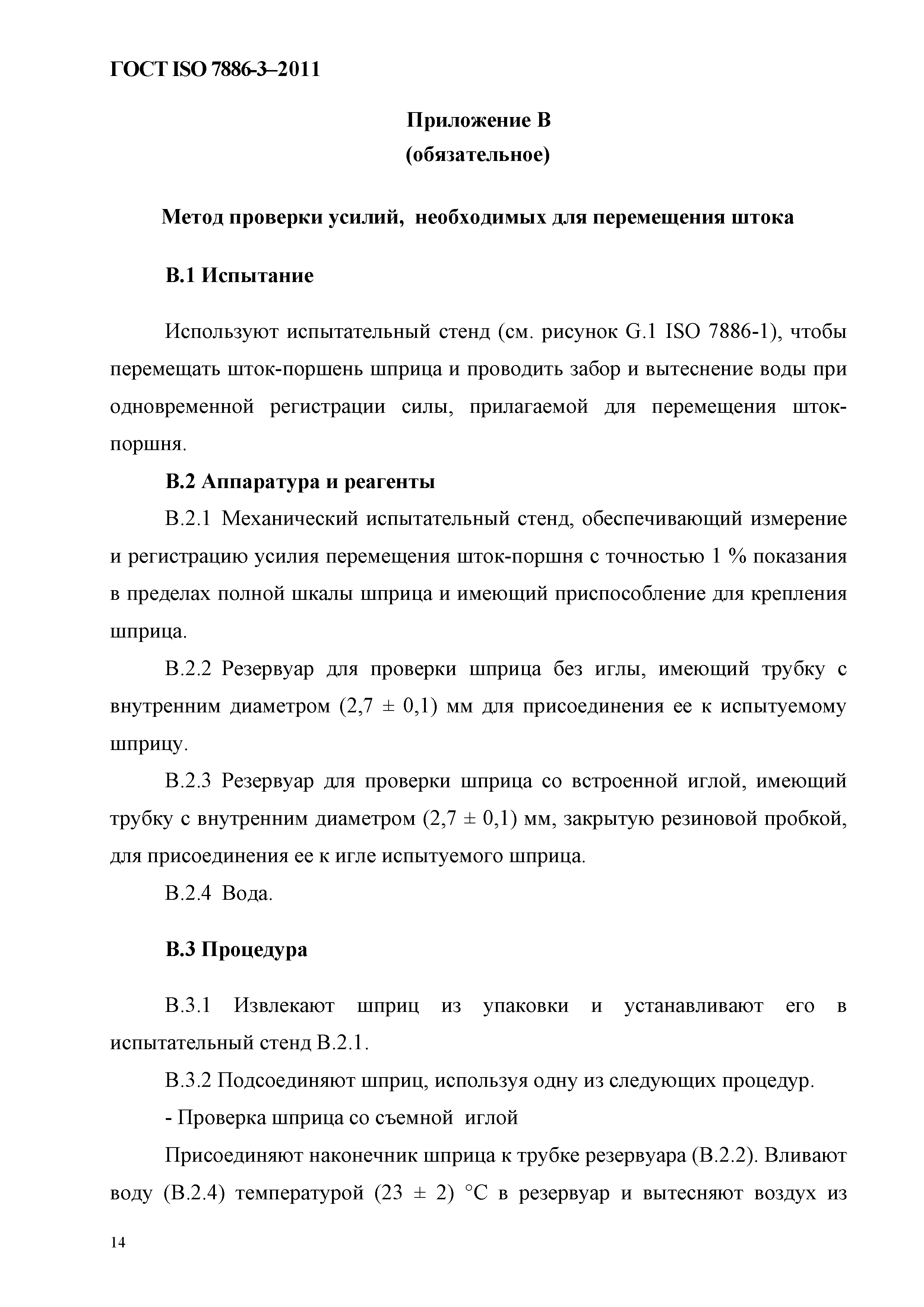 ГОСТ ISO 7886-3–2011

Приложение В
(обязательное)

Метод проверки усилий, необходимых для перемещения штока

В.1 Испытание

Используют испытательный стенд (см. рисунок G.1 ISO 7886-1), чтобы перемещать шток-поршень шприца и проводить забор и вытеснение воды при одновременной регистрации силы, прилагаемой для перемещения шток-поршня.

В.2 Аппаратура и реагенты

В.2.1 Механический испытательный стенд, обеспечивающий измерение и регистрацию усилия перемещения шток-поршня с точностью 1 % показания в пределах полной шкалы шприца и имеющий приспособление для крепления шприца.

В.2.2 Резервуар для проверки шприца без иглы, имеющий трубку с внутренним диаметром (2,7 ± 0,1) мм для присоединения ее к испытуемому шприцу.

В.2.3 Резервуар для проверки шприца со встроенной иглой, имеющий трубку с внутренним диаметром (2,7 ± 0,1) мм, закрытую резиновой пробкой, для присоединения ее к игле испытуемого шприца.

В.2.4 Вода.

В.3 Процедура

В.3.1 Извлекают шприц из упаковки и устанавливают его в испытательный стенд В.2.1.

В.3.2 Подсоединяют шприц, используя одну из следующих процедур.

- Проверка шприца со съемной иглой

Присоединяют наконечник шприца к трубке резервуара (В.2.2). Вливают воду (В.2.4) температурой (23 ± 2) °С в резервуар и вытесняют воздух из

14